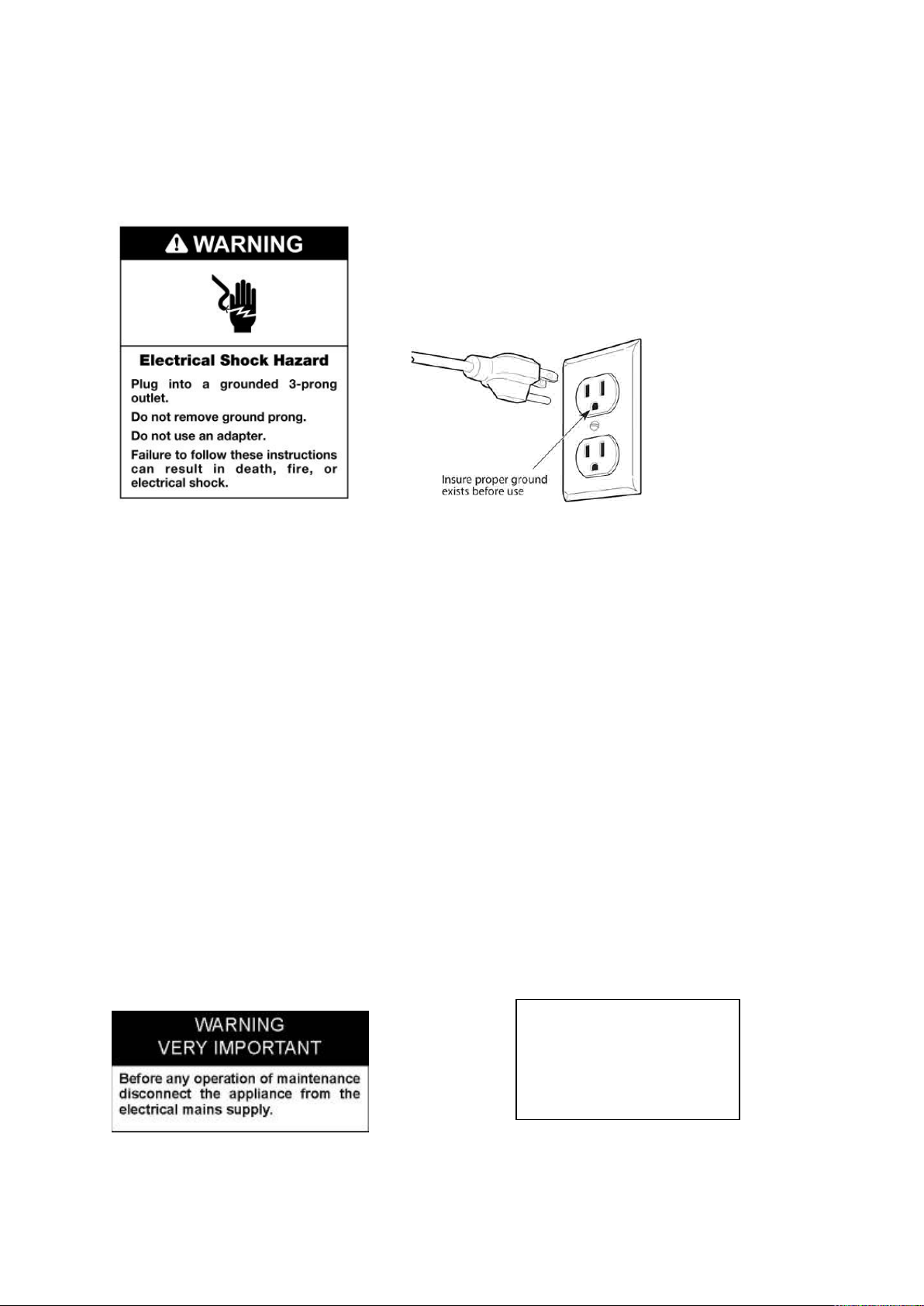 WARNING

Electrical Shock Hazard

Plug into a grounded 3-prong outlet.

Do not remove ground prong.

Do not use an adapter.

Failure to follow these instructions can result in death, fire, or electrical shock.

Insure proper ground exists before use

WARNING
VERY IMPORTANT

Before any operation of maintenance disconnect the appliance from the electrical mains supply.